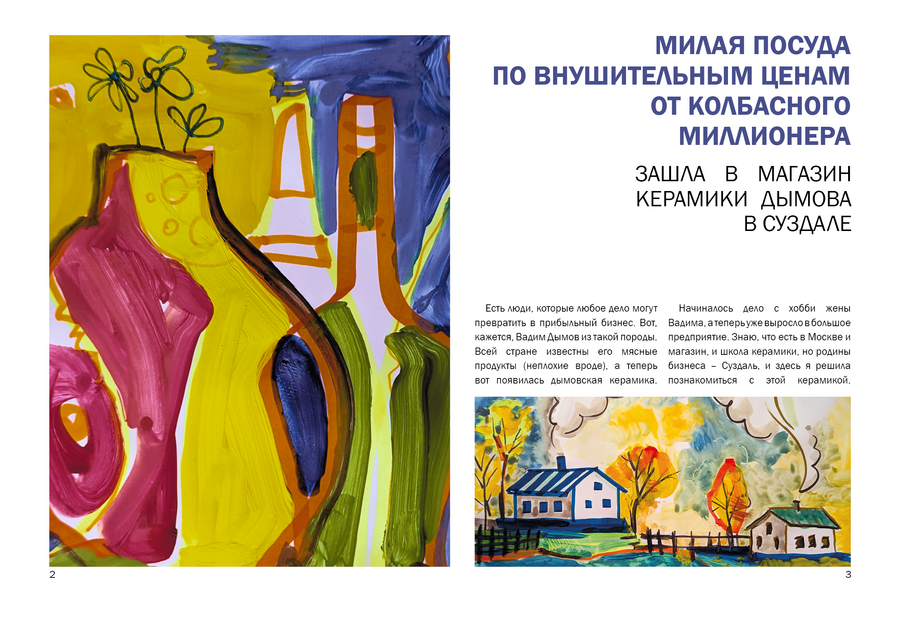 МИЛАЯ ПОСУДА
ПО ВНУШИТЕЛЬНЫМ ЦЕНАМ
ОТ КОЛБАСНОГО
МИЛЛИОНЕРА

ЗАШЛА В МАГАЗИН
КЕРАМИКИ ДЫМОВА
В СУЗДАЛЕ

Есть люди, которые любое дело могут превратить в прибыльный бизнес. Вот, кажется, Вадим Дымов из такой породы. Всей стране известны его мясные продукты (неплохие вроде), а теперь вот появилась дымовская керамика.

Начиналось дело с хобби жены Вадима, а теперь уже выросло в большое предприятие. Знаю, что есть в Москве и магазин, и школа керамики, но родины бизнеса – Суздаль, и здесь я решила познакомиться с этой керамикой.

2

3